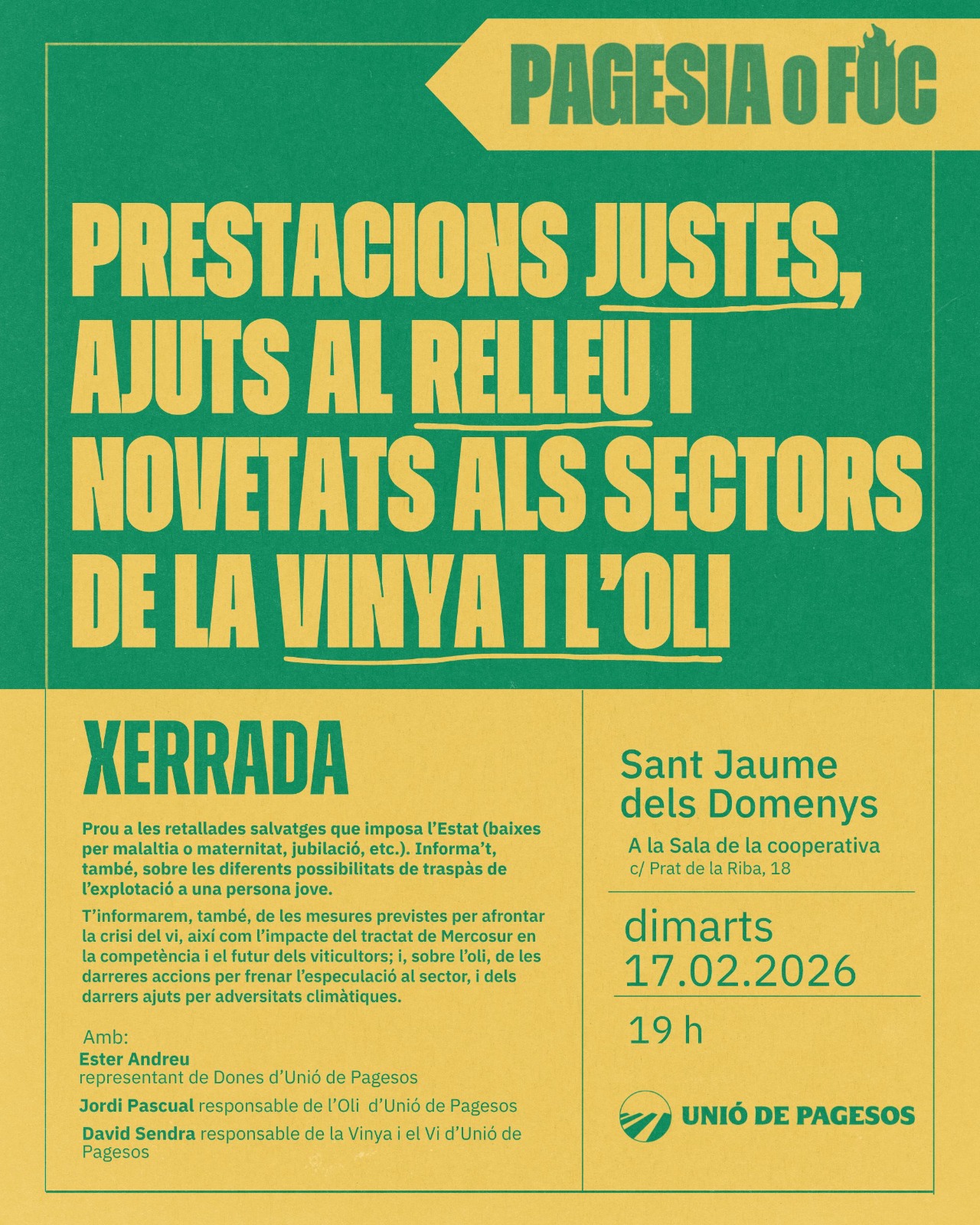 PAGESIA O FOC

PRESTACIONS JUSTES, AJUTS AL RELLEU I NOVETATS ALS SECTORS DE LA VINYA I L'OLI

XERRADA

Prou a les retallades salvatges que imposa l'Estat (baixes per malaltia o maternitat, jubilació, etc.). Informa't, també, sobre les diferents possibilitats de traspàs de l'explotació a una persona jove.

T'informarem, també, de les mesures previstes per afrontar la crisi del vi, així com l'impacte del tractat de Mercosur en la competència i el futur dels viticultors; i, sobre l'oli, de les darreres accions per frenar l'especulació al sector, i dels darrers ajuts per adversitats climàtiques.

Amb:
Ester Andreu
representant de Dones d'Unió de Pagesos
Jordi Pascual responsable de l'Oli d'Unió de Pagesos
David Sendra responsable de la Vinya i el Vi d'Unió de Pagesos

Sant Jaume dels Domenys
A la Sala de la cooperativa
c/ Prat de la Riba, 18

dimarts
17.02.2026

19 h

UNIÓ DE PAGESOS